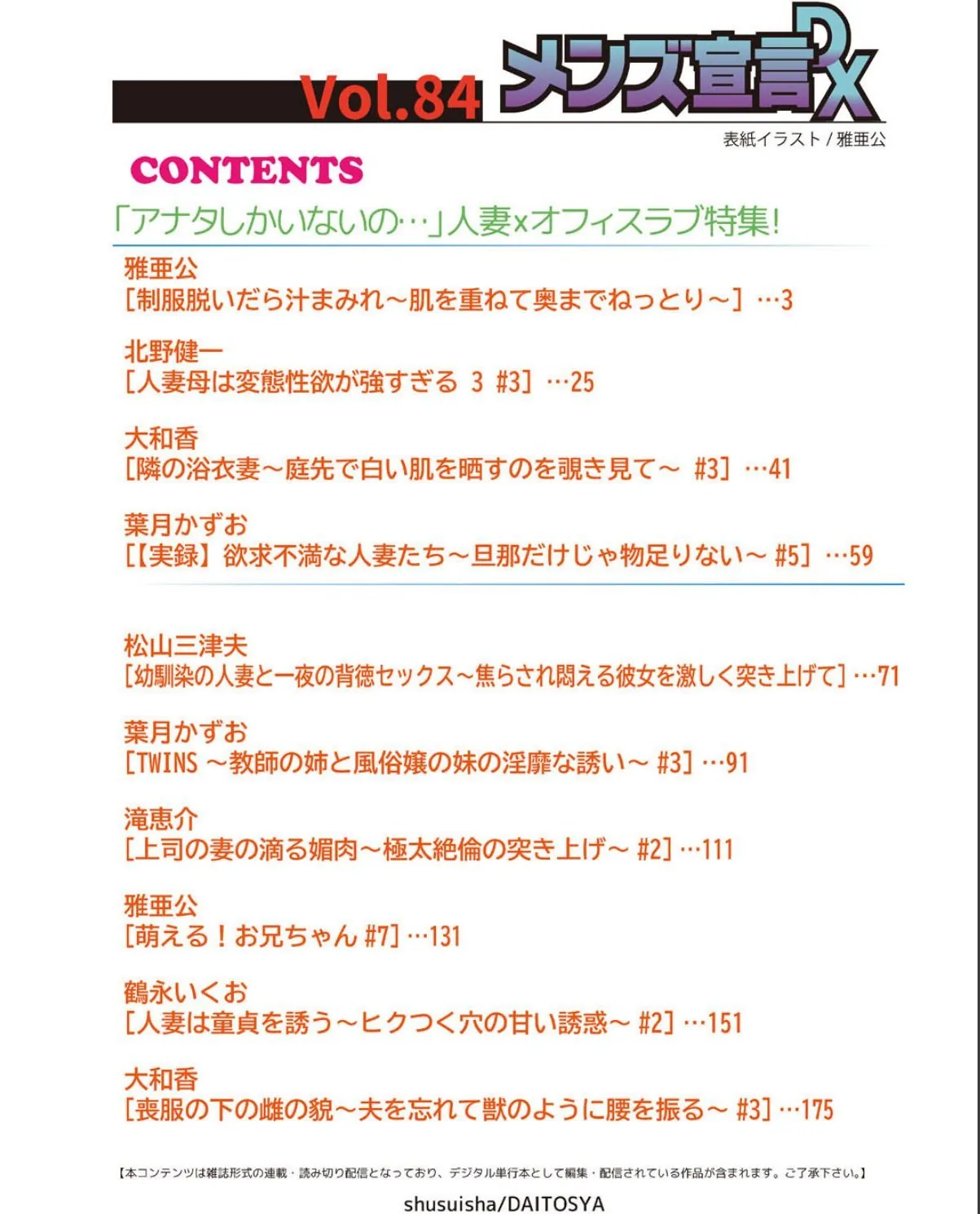 Vol.84 メンズ宣言DX

表紙イラスト/雅亜公

CONTENTS

「アナタしかいないの…」人妻xオフィスラブ特集!

雅亜公
[制服脱いだら汁まみれ～肌を重ねて奥までねっとり～]…3

北野健一
[人妻母は変態性欲が強すぎる 3 #3]…25

大和香
[隣の浴衣妻～庭先で白い肌を晒すのを覗き見て～ #3]…41

葉月かずお
[【実録】欲求不満な人妻たち～旦那だけじゃ物足りない～ #5]…59

松山三津夫
[幼馴染の人妻と一夜の背徳セックス～焦らされ悶える彼女を激しく突き上げて]…71

葉月かずお
[TWINS ～教師の姉と風俗嬢の妹の淫靡な誘い～ #3]…91

滝恵介
[上司の妻の滴る媚肉～極太絶倫の突き上げ～ #2]…111

雅亜公
[萌える!お兄ちゃん #7]…131

鶴永いくお
[人妻は童貞を誘う～ヒクつく穴の甘い誘惑～ #2]…151

大和香
[喪服の下の雌の貌～夫を忘れて獣のように腰を振る～ #3]…175

【本コンテンツは雑誌形式の連載・読み切り配信となっており、デジタル単行本として編集・配信されている作品が含まれます。ご了承下さい。】

shusuisha/DAITOSYA